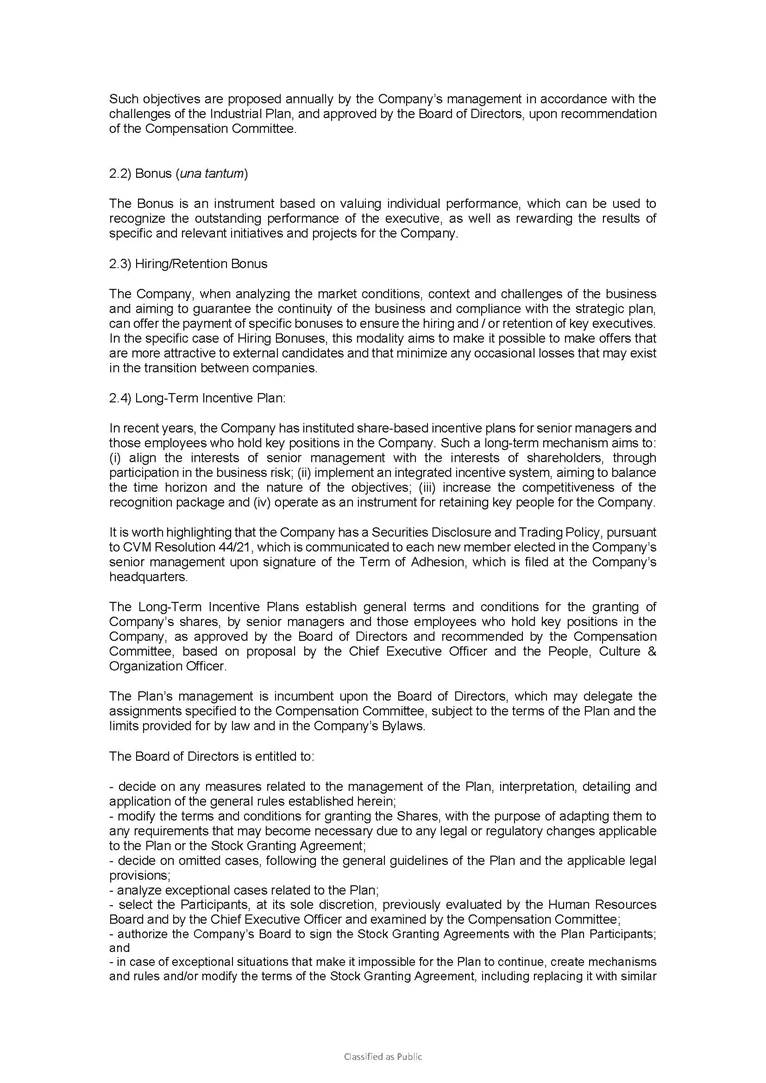 Such objectives are proposed annually by the Company's management in accordance with the challenges of the Industrial Plan, and approved by the Board of Directors, upon recommendation of the Compensation Committee.

2.2) Bonus (una tantum)

The Bonus is an instrument based on valuing individual performance, which can be used to recognize the outstanding performance of the executive, as well as rewarding the results of specific and relevant initiatives and projects for the Company.

2.3) Hiring/Retention Bonus

The Company, when analyzing the market conditions, context and challenges of the business and aiming to guarantee the continuity of the business and compliance with the strategic plan, can offer the payment of specific bonuses to ensure the hiring and / or retention of key executives. In the specific case of Hiring Bonuses, this modality aims to make it possible to make offers that are more attractive to external candidates and that minimize any occasional losses that may exist in the transition between companies.

2.4) Long-Term Incentive Plan:

In recent years, the Company has instituted share-based incentive plans for senior managers and those employees who hold key positions in the Company. Such a long-term mechanism aims to: (i) align the interests of senior management with the interests of shareholders, through participation in the business risk; (ii) implement an integrated incentive system, aiming to balance the time horizon and the nature of the objectives; (iii) increase the competitiveness of the recognition package and (iv) operate as an instrument for retaining key people for the Company.

It is worth highlighting that the Company has a Securities Disclosure and Trading Policy, pursuant to CVM Resolution 44/21, which is communicated to each new member elected in the Company's senior management upon signature of the Term of Adhesion, which is filed at the Company's headquarters.

The Long-Term Incentive Plans establish general terms and conditions for the granting of Company's shares, by senior managers and those employees who hold key positions in the Company, as approved by the Board of Directors and recommended by the Compensation Committee, based on proposal by the Chief Executive Officer and the People, Culture & Organization Officer.

The Plan's management is incumbent upon the Board of Directors, which may delegate the assignments specified to the Compensation Committee, subject to the terms of the Plan and the limits provided for by law and in the Company's Bylaws.

The Board of Directors is entitled to:

- decide on any measures related to the management of the Plan, interpretation, detailing and application of the general rules established herein;
- modify the terms and conditions for granting the Shares, with the purpose of adapting them to any requirements that may become necessary due to any legal or regulatory changes applicable to the Plan or the Stock Granting Agreement;
- decide on omitted cases, following the general guidelines of the Plan and the applicable legal provisions;
- analyze exceptional cases related to the Plan;
- select the Participants, at its sole discretion, previously evaluated by the Human Resources Board and by the Chief Executive Officer and examined by the Compensation Committee;
- authorize the Company's Board to sign the Stock Granting Agreements with the Plan Participants; and
- in case of exceptional situations that make it impossible for the Plan to continue, create mechanisms and rules and/or modify the terms of the Stock Granting Agreement, including replacing it with similar

Classified as Public